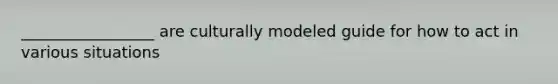 __________________ are culturally modeled guide for how to act in various situations